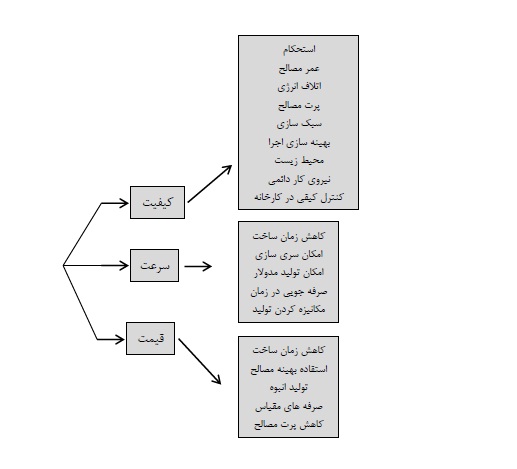 کیفیت

استحکام
عمر مصالح
اتلاف انرژی
پرت مصالح
سبک سازی
بهینه سازی اجرا
محیط زیست
نیروی کار دائمی
کنترل کیفی در کارخانه

سرعت

کاهش زمان ساخت
امکان سری سازی
امکان تولید مدولار
صرفه جویی در زمان
مکانیزه کردن تولید

قیمت

کاهش زمان ساخت
استفاده بهینه مصالح
تولید انبوه
صرفه های مقیاس
کاهش پرت مصالح